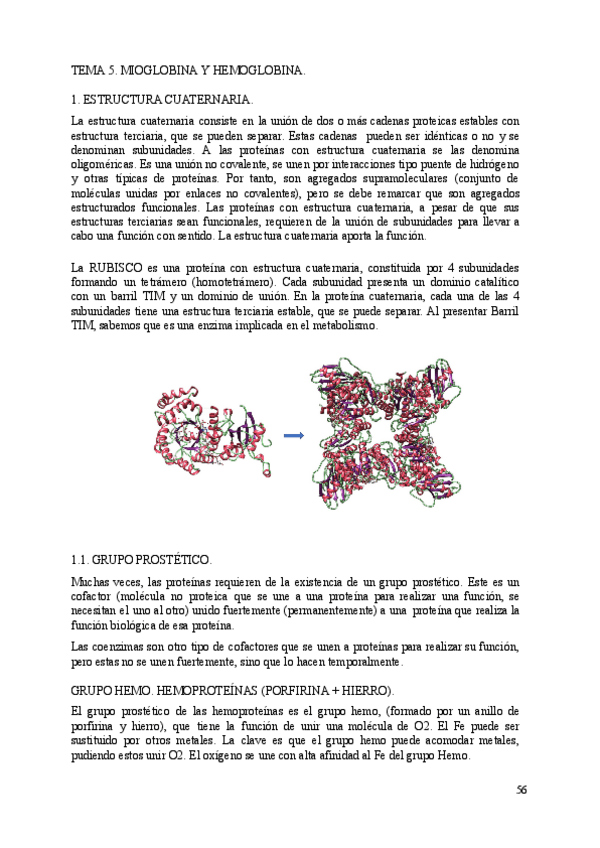 TEMA 5. MIOGLOBINA Y HEMOGLOBINA.

1. ESTRUCTURA CUATERNARIA.

La estructura cuaternaria consiste en la unión de dos o más cadenas proteicas estables con estructura terciaria, que se pueden separar. Estas cadenas pueden ser idénticas o no y se denominan subunidades. A las proteínas con estructura cuaternaria se las denomina oligoméricas. Es una unión no covalente, se unen por interacciones tipo puente de hidrógeno y otras típicas de proteínas. Por tanto, son agregados supramoleculares (conjunto de moléculas unidas por enlaces no covalentes), pero se debe remarcar que son agregados estructurados funcionales. Las proteínas con estructura cuaternaria, a pesar de que sus estructuras terciarias sean funcionales, requieren de la unión de subunidades para llevar a cabo una función con sentido. La estructura cuaternaria aporta la función.

La RUBISCO es una proteína con estructura cuaternaria, constituida por 4 subunidades formando un tetrámero (homotetrámero). Cada subunidad presenta un dominio catalítico con un barril TIM y un dominio de unión. En la proteína cuaternaria, cada una de las 4 subunidades tiene una estructura terciaria estable, que se puede separar. Al presentar Barril TIM, sabemos que es una enzima implicada en el metabolismo.

1.1. GRUPO PROSTÉTICO.

Muchas veces, las proteínas requieren de la existencia de un grupo prostético. Este es un cofactor (molécula no proteica que se une a una proteína para realizar una función, se necesitan el uno al otro) unido fuertemente (permanentemente) a una proteína que realiza la función biológica de esa proteína.

Las coenzimas son otro tipo de cofactores que se unen a proteínas para realizar su función, pero estas no se unen fuertemente, sino que lo hacen temporalmente.

GRUPO HEMO. HEMOPROTEÍNAS (PORFIRINA + HIERRO).

El grupo prostético de las hemoproteínas es el grupo hemo, (formado por un anillo de porfirina y hierro), que tiene la función de unir una molécula de O2. El Fe puede ser sustituido por otros metales. La clave es que el grupo hemo puede acomodar metales, pudiendo estos unir O2. El oxígeno se une con alta afinidad al Fe del grupo Hemo.

56